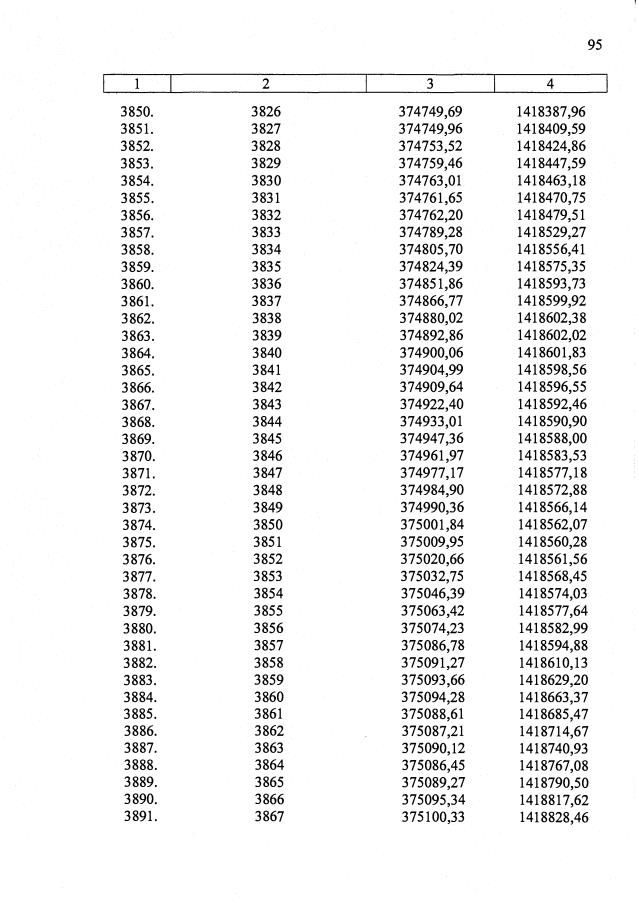 95

| 1 | 2 | 3 | 4 |
|---|---|---|---|
| 3850. | 3826 | 374749,69 | 1418387,96 |
| 3851. | 3827 | 374749,96 | 1418409,59 |
| 3852. | 3828 | 374753,52 | 1418424,86 |
| 3853. | 3829 | 374759,46 | 1418447,59 |
| 3854. | 3830 | 374763,01 | 1418463,18 |
| 3855. | 3831 | 374761,65 | 1418470,75 |
| 3856. | 3832 | 374762,20 | 1418479,51 |
| 3857. | 3833 | 374789,28 | 1418529,27 |
| 3858. | 3834 | 374805,70 | 1418556,41 |
| 3859. | 3835 | 374824,39 | 1418575,35 |
| 3860. | 3836 | 374851,86 | 1418593,73 |
| 3861. | 3837 | 374866,77 | 1418599,92 |
| 3862. | 3838 | 374880,02 | 1418602,38 |
| 3863. | 3839 | 374892,86 | 1418602,02 |
| 3864. | 3840 | 374900,06 | 1418601,83 |
| 3865. | 3841 | 374904,99 | 1418598,56 |
| 3866. | 3842 | 374909,64 | 1418596,55 |
| 3867. | 3843 | 374922,40 | 1418592,46 |
| 3868. | 3844 | 374933,01 | 1418590,90 |
| 3869. | 3845 | 374947,36 | 1418588,00 |
| 3870. | 3846 | 374961,97 | 1418583,53 |
| 3871. | 3847 | 374977,17 | 1418577,18 |
| 3872. | 3848 | 374984,90 | 1418572,88 |
| 3873. | 3849 | 374990,36 | 1418566,14 |
| 3874. | 3850 | 375001,84 | 1418562,07 |
| 3875. | 3851 | 375009,95 | 1418560,28 |
| 3876. | 3852 | 375020,66 | 1418561,56 |
| 3877. | 3853 | 375032,75 | 1418568,45 |
| 3878. | 3854 | 375046,39 | 1418574,03 |
| 3879. | 3855 | 375063,42 | 1418577,64 |
| 3880. | 3856 | 375074,23 | 1418582,99 |
| 3881. | 3857 | 375086,78 | 1418594,88 |
| 3882. | 3858 | 375091,27 | 1418610,13 |
| 3883. | 3859 | 375093,66 | 1418629,20 |
| 3884. | 3860 | 375094,28 | 1418663,37 |
| 3885. | 3861 | 375088,61 | 1418685,47 |
| 3886. | 3862 | 375087,21 | 1418714,67 |
| 3887. | 3863 | 375090,12 | 1418740,93 |
| 3888. | 3864 | 375086,45 | 1418767,08 |
| 3889. | 3865 | 375089,27 | 1418790,50 |
| 3890. | 3866 | 375095,34 | 1418817,62 |
| 3891. | 3867 | 375100,33 | 1418828,46 |